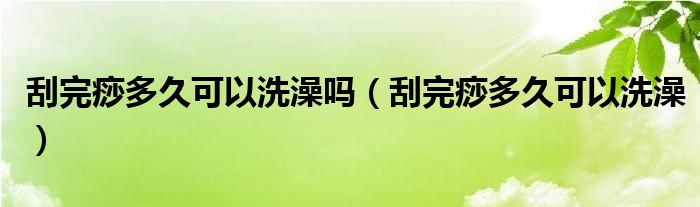 刮完痧多久可以洗澡吗（刮完痧多久可以洗澡）